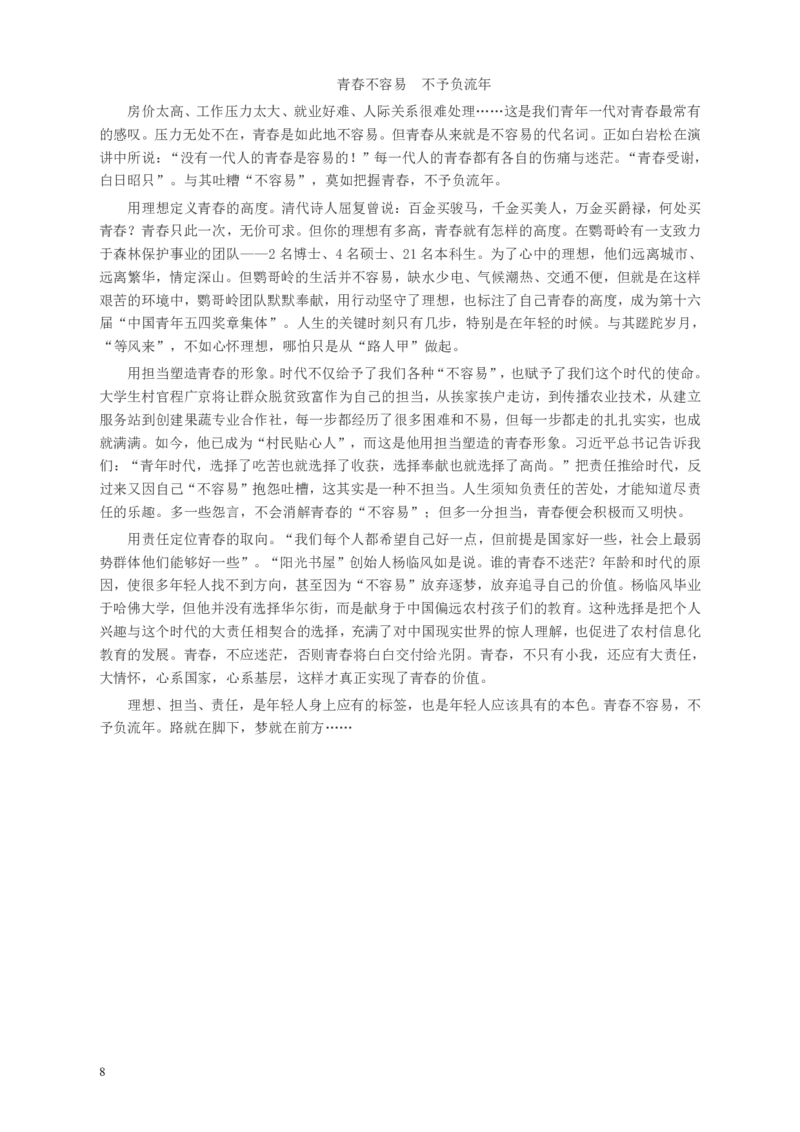 青春不容易　不予负流年

房价太高、工作压力太大、就业好难、人际关系很难处理……这是我们青年一代对青春最常有的感叹。压力无处不在，青春是如此地不容易。但青春从来就是不容易的代名词。正如白岩松在演讲中所说：“没有一代人的青春是容易的！”每一代人的青春都有各自的伤痛与迷茫。“青春受谢，白日昭只”。与其吐槽“不容易”，莫如把握青春，不予负流年。

用理想定义青春的高度。清代诗人屈复曾说：百金买骏马，千金买美人，万金买爵禄，何处买青春？青春只此一次，无价可求。但你的理想有多高，青春就有怎样的高度。在鹦哥岭有一支致力于森林保护事业的团队——2名博士、4名硕士、21名本科生。为了心中的理想，他们远离城市、远离繁华，情定深山。但鹦哥岭的生活并不容易，缺水少电、气候潮热、交通不便，但就是在这样艰苦的环境中，鹦哥岭团队默默奉献，用行动坚守了理想，也标注了自己青春的高度，成为第十六届“中国青年五四奖章集体”。人生的关键时刻只有几步，特别是在年轻的时候。与其蹉跎岁月，“等风来”，不如心怀理想，哪怕只是从“路人甲”做起。

用担当塑造青春的形象。时代不仅给予了我们各种“不容易”，也赋予了我们这个时代的使命。大学生村官程广京将让群众脱贫致富作为自己的担当，从挨家挨户走访，到传播农业技术，从建立服务站到创建果蔬专业合作社，每一步都经历了很多困难和不易，但每一步都走的扎扎实实，也成就满满。如今，他已成为“村民贴心人”，而这是他用担当塑造的青春形象。习近平总书记告诉我们：“青年时代，选择了吃苦也就选择了收获，选择奉献也就选择了高尚。”把责任推给时代，反过来又因自己“不容易”抱怨吐槽，这其实是一种不担当。人生须知负责任的苦处，才能知道尽责任的乐趣。多一些怨言，不会消解青春的“不容易”；但多一分担当，青春便会积极而又明快。

用责任定位青春的取向。“我们每个人都希望自己好一点，但前提是国家好一些，社会上最弱势群体他们能够好一些”。“阳光书屋”创始人杨临风如是说。谁的青春不迷茫？年龄和时代的原因，使很多年轻人找不到方向，甚至因为“不容易”放弃逐梦，放弃追寻自己的价值。杨临风毕业于哈佛大学，但他并没有选择华尔街，而是献身于中国偏远农村孩子们的教育。这种选择是把个人兴趣与这个时代的大责任相契合的选择，充满了对中国现实世界的惊人理解，也促进了农村信息化教育的发展。青春，不应迷茫，否则青春将白白交付给光阴。青春，不只有小我，还应有大责任，大情怀，心系国家，心系基层，这样才真正实现了青春的价值。

理想、担当、责任，是年轻人身上应有的标签，也是年轻人应该具有的本色。青春不容易，不予负流年。路就在脚下，梦就在前方……

8